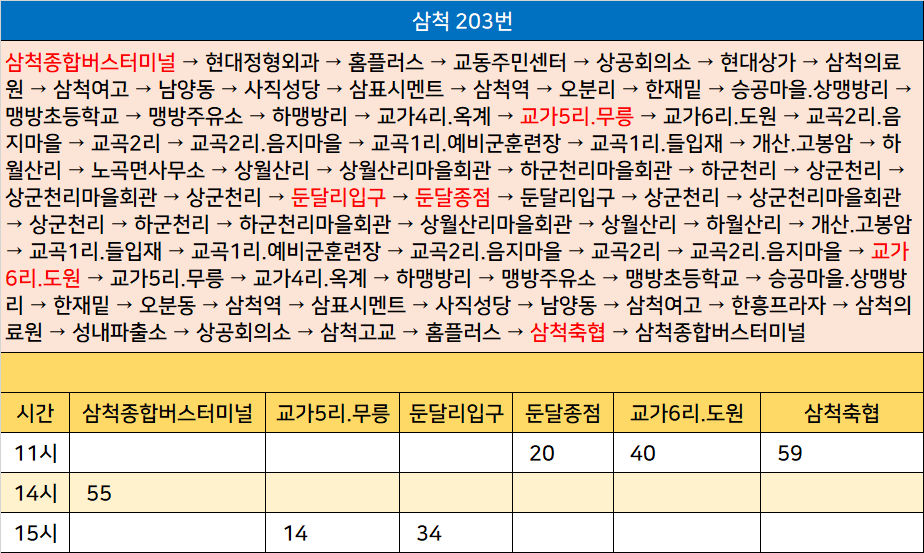 삼척 203번

삼척종합버스터미널 → 현대정형외과 → 홈플러스 → 교동주민센터 → 상공회의소 → 현대상가 → 삼척의료원 → 삼척여고 → 남양동 → 사직성당 → 삼표시멘트 → 삼척역 → 오분리 → 한재밑 → 승공마을.상맹방리 → 맹방초등학교 → 맹방주유소 → 하맹방리 → 교가4리.옥계 → 교가5리.무릉 → 교가6리.도원 → 교곡2리.음지마을 → 교곡2리 → 교곡2리.음지마을 → 교곡1리.예비군훈련장 → 교곡1리.들입재 → 개산.고봉암 → 하월산리 → 노곡면사무소 → 상월산리 → 상월산리마을회관 → 하군천리마을회관 → 하군천리 → 상군천리 → 상군천리마을회관 → 상군천리 → 둔달리입구 → 둔달종점 → 둔달리입구 → 상군천리 → 상군천리마을회관 → 상군천리 → 하군천리 → 하군천리마을회관 → 상월산리마을회관 → 상월산리 → 하월산리 → 개산.고봉암 → 교곡1리.들입재 → 교곡1리.예비군훈련장 → 교곡2리.음지마을 → 교곡2리 → 교곡2리.음지마을 → 교가6리.도원 → 교가5리.무릉 → 교가4리.옥계 → 하맹방리 → 맹방주유소 → 맹방초등학교 → 승공마을.상맹방리 → 한재밑 → 오분동 → 삼척역 → 삼표시멘트 → 사직성당 → 남양동 → 삼척여고 → 한흥프라자 → 삼척의료원 → 성내파출소 → 상공회의소 → 삼척고교 → 홈플러스 → 삼척축협 → 삼척종합버스터미널

| 시간 | 삼척종합버스터미널 | 교가5리.무릉 | 둔달리입구 | 둔달종점 | 교가6리.도원 | 삼척축협 |
|---|---|---|---|---|---|---|
| 11시 | | | | 20 | 40 | 59 |
| 14시 | 55 | | | | | |
| 15시 | | 14 | 34 | | | |